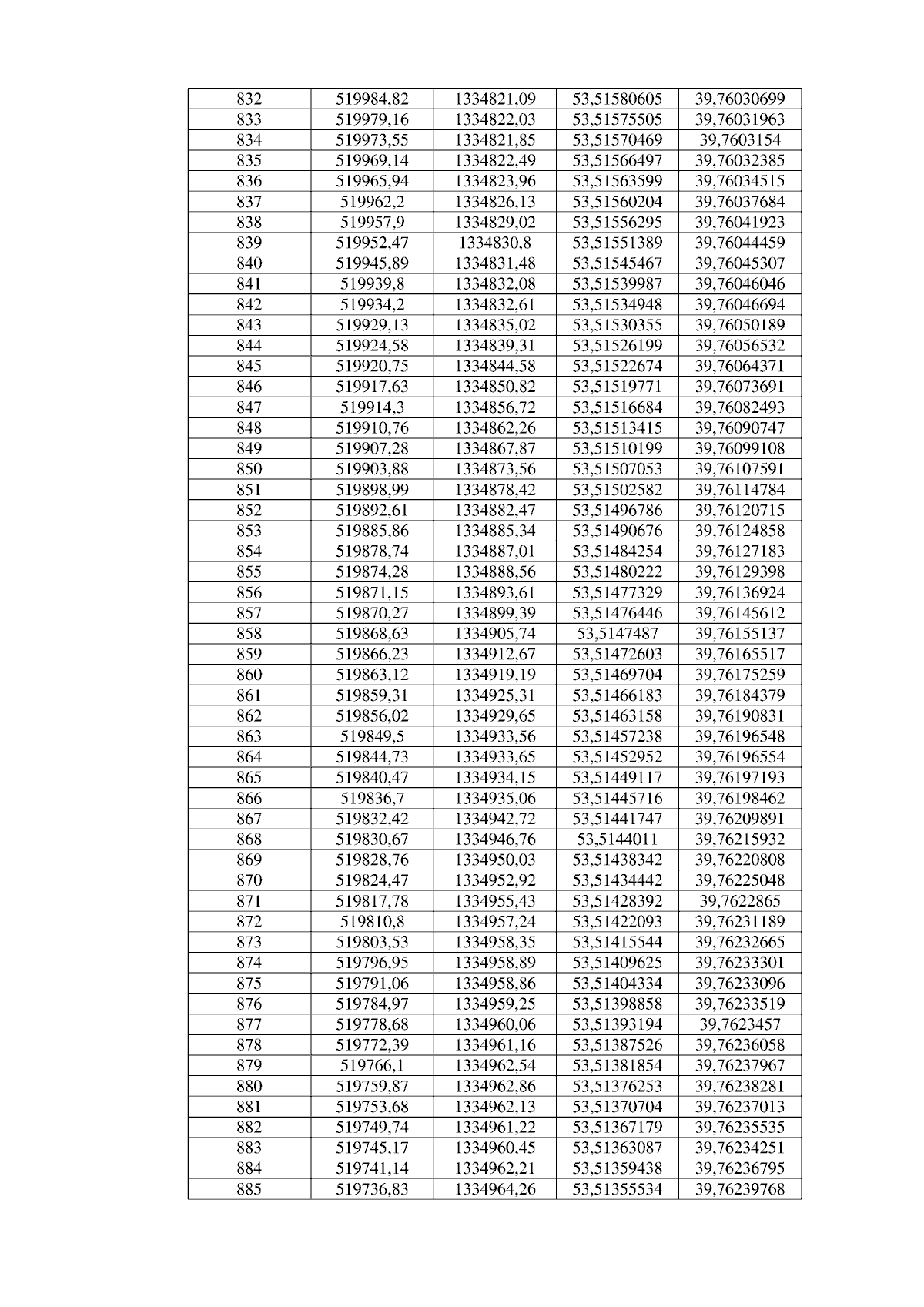 | 832 | 519984,82 | 1334821,09 | 53,51580605 | 39,76030699 |
|---|---|---|---|---|
| 833 | 519979,16 | 1334822,03 | 53,51575505 | 39,76031963 |
| 834 | 519973,55 | 1334821,85 | 53,51570469 | 39,7603154 |
| 835 | 519969,14 | 1334822,49 | 53,51566497 | 39,76032385 |
| 836 | 519965,94 | 1334823,96 | 53,51563599 | 39,76034515 |
| 837 | 519962,2 | 1334826,13 | 53,51560204 | 39,76037684 |
| 838 | 519957,9 | 1334829,02 | 53,51556295 | 39,76041923 |
| 839 | 519952,47 | 1334830,8 | 53,51551389 | 39,76044459 |
| 840 | 519945,89 | 1334831,48 | 53,51545467 | 39,76045307 |
| 841 | 519939,8 | 1334832,08 | 53,51539987 | 39,76046046 |
| 842 | 519934,2 | 1334832,61 | 53,51534948 | 39,76046694 |
| 843 | 519929,13 | 1334835,02 | 53,51530355 | 39,76050189 |
| 844 | 519924,58 | 1334839,31 | 53,51526199 | 39,76056532 |
| 845 | 519920,75 | 1334844,58 | 53,51522674 | 39,76064371 |
| 846 | 519917,63 | 1334850,82 | 53,51519771 | 39,76073691 |
| 847 | 519914,3 | 1334856,72 | 53,51516684 | 39,76082493 |
| 848 | 519910,76 | 1334862,26 | 53,51513415 | 39,76090747 |
| 849 | 519907,28 | 1334867,87 | 53,51510199 | 39,76099108 |
| 850 | 519903,88 | 1334873,56 | 53,51507053 | 39,76107591 |
| 851 | 519898,99 | 1334878,42 | 53,51502582 | 39,76114784 |
| 852 | 519892,61 | 1334882,47 | 53,51496786 | 39,76120715 |
| 853 | 519885,86 | 1334885,34 | 53,51490676 | 39,76124858 |
| 854 | 519878,74 | 1334887,01 | 53,51484254 | 39,76127183 |
| 855 | 519874,28 | 1334888,56 | 53,51480222 | 39,76129398 |
| 856 | 519871,15 | 1334893,61 | 53,51477329 | 39,76136924 |
| 857 | 519870,27 | 1334899,39 | 53,51476446 | 39,76145612 |
| 858 | 519868,63 | 1334905,74 | 53,5147487 | 39,76155137 |
| 859 | 519866,23 | 1334912,67 | 53,51472603 | 39,76165517 |
| 860 | 519863,12 | 1334919,19 | 53,51469704 | 39,76175259 |
| 861 | 519859,31 | 1334925,31 | 53,51466183 | 39,76184379 |
| 862 | 519856,02 | 1334929,65 | 53,51463158 | 39,76190831 |
| 863 | 519849,5 | 1334933,56 | 53,51457238 | 39,76196548 |
| 864 | 519844,73 | 1334933,65 | 53,51452952 | 39,76196554 |
| 865 | 519840,47 | 1334934,15 | 53,51449117 | 39,76197193 |
| 866 | 519836,7 | 1334935,06 | 53,51445716 | 39,76198462 |
| 867 | 519832,42 | 1334942,72 | 53,51441747 | 39,76209891 |
| 868 | 519830,67 | 1334946,76 | 53,5144011 | 39,76215932 |
| 869 | 519828,76 | 1334950,03 | 53,51438342 | 39,76220808 |
| 870 | 519824,47 | 1334952,92 | 53,51434442 | 39,76225048 |
| 871 | 519817,78 | 1334955,43 | 53,51428392 | 39,7622865 |
| 872 | 519810,8 | 1334957,24 | 53,51422093 | 39,76231189 |
| 873 | 519803,53 | 1334958,35 | 53,51415544 | 39,76232665 |
| 874 | 519796,95 | 1334958,89 | 53,51409625 | 39,76233301 |
| 875 | 519791,06 | 1334958,86 | 53,51404334 | 39,76233096 |
| 876 | 519784,97 | 1334959,25 | 53,51398858 | 39,76233519 |
| 877 | 519778,68 | 1334960,06 | 53,51393194 | 39,7623457 |
| 878 | 519772,39 | 1334961,16 | 53,51387526 | 39,76236058 |
| 879 | 519766,1 | 1334962,54 | 53,51381854 | 39,76237967 |
| 880 | 519759,87 | 1334962,86 | 53,51376253 | 39,76238281 |
| 881 | 519753,68 | 1334962,13 | 53,51370704 | 39,76237013 |
| 882 | 519749,74 | 1334961,22 | 53,51367179 | 39,76235535 |
| 883 | 519745,17 | 1334960,45 | 53,51363087 | 39,76234251 |
| 884 | 519741,14 | 1334962,21 | 53,51359438 | 39,76236795 |
| 885 | 519736,83 | 1334964,26 | 53,51355534 | 39,76239768 |